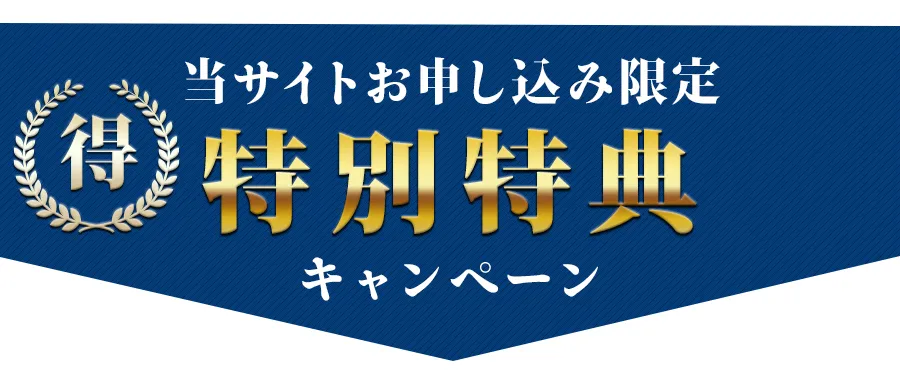 当サイトお申し込み限定

得

特別特典

キャンペーン